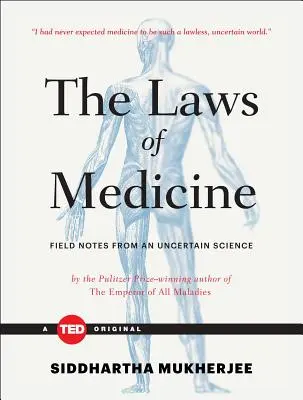 "I had never expected medicine to be such a lawless, uncertain world."

The Laws of Medicine

FIELD NOTES FROM AN UNCERTAIN SCIENCE

by the Pulitzer Prize–winning author of The Emperor of All Maladies

A TED ORIGINAL

SIDDHARTHA MUKHERJEE